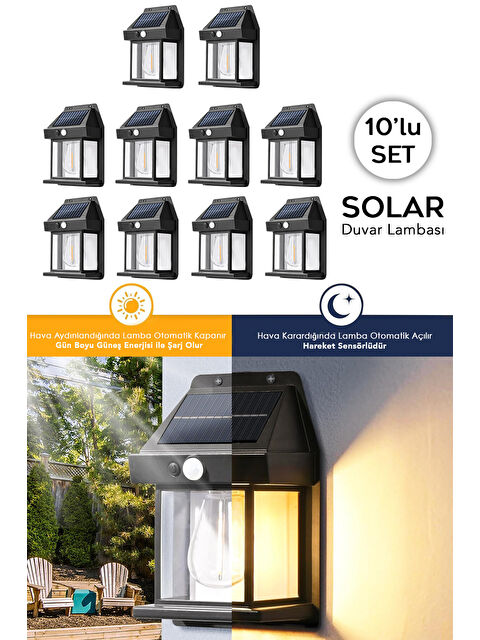 10'lu SET

SOLAR
Duvar Lambası

Hava Aydınlandığında Lamba Otomatik Kapanır
Gün Boyu Güneş Enerjisi İle Şarj Olur

Hava Karardığında Lamba Otomatik Açılır
Hareket Sensörlüdür